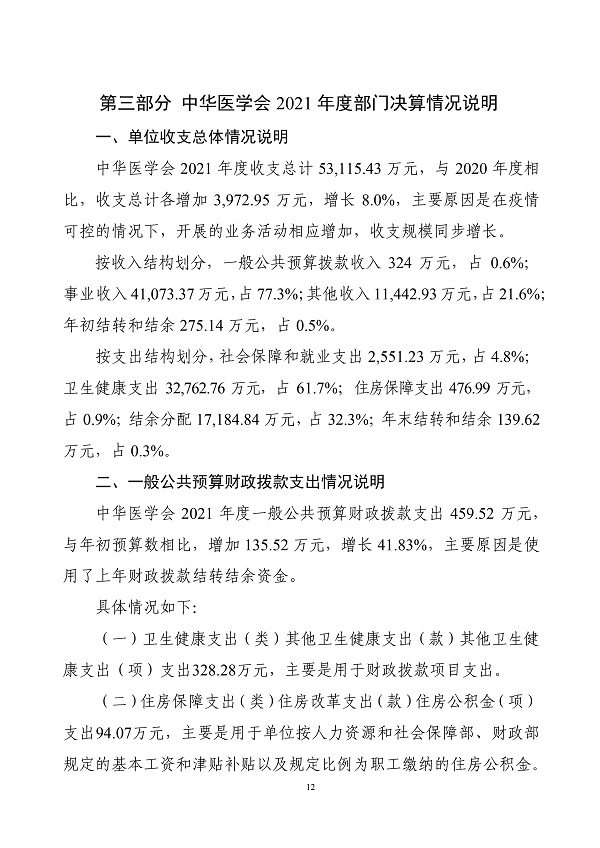 第三部分 中华医学会 2021 年度部门决算情况说明

一、单位收支总体情况说明

中华医学会 2021 年度收支总计 53,115.43 万元，与 2020 年度相比，收支总计各增加 3,972.95 万元，增长 8.0%，主要原因是在疫情可控的情况下，开展的业务活动相应增加，收支规模同步增长。

按收入结构划分，一般公共预算拨款收入 324 万元，占 0.6%；事业收入 41,073.37 万元，占 77.3%；其他收入 11,442.93 万元，占 21.6%；年初结转和结余 275.14 万元，占 0.5%。

按支出结构划分，社会保障和就业支出 2,551.23 万元，占 4.8%；卫生健康支出 32,762.76 万元，占 61.7%；住房保障支出 476.99 万元，占 0.9%；结余分配 17,184.84 万元，占 32.3%；年末结转和结余 139.62 万元，占 0.3%。

二、一般公共预算财政拨款支出情况说明

中华医学会 2021 年度一般公共预算财政拨款支出 459.52 万元，与年初预算数相比，增加 135.52 万元，增长 41.83%，主要原因是使用了上年财政拨款结转结余资金。

具体情况如下：

（一）卫生健康支出（类）其他卫生健康支出（款）其他卫生健康支出（项）支出328.28万元，主要是用于财政拨款项目支出。

（二）住房保障支出（类）住房改革支出（款）住房公积金（项）支出94.07万元，主要是用于单位按人力资源和社会保障部、财政部规定的基本工资和津贴补贴以及规定比例为职工缴纳的住房公积金。

12